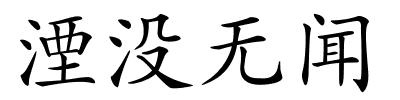 湮没无闻